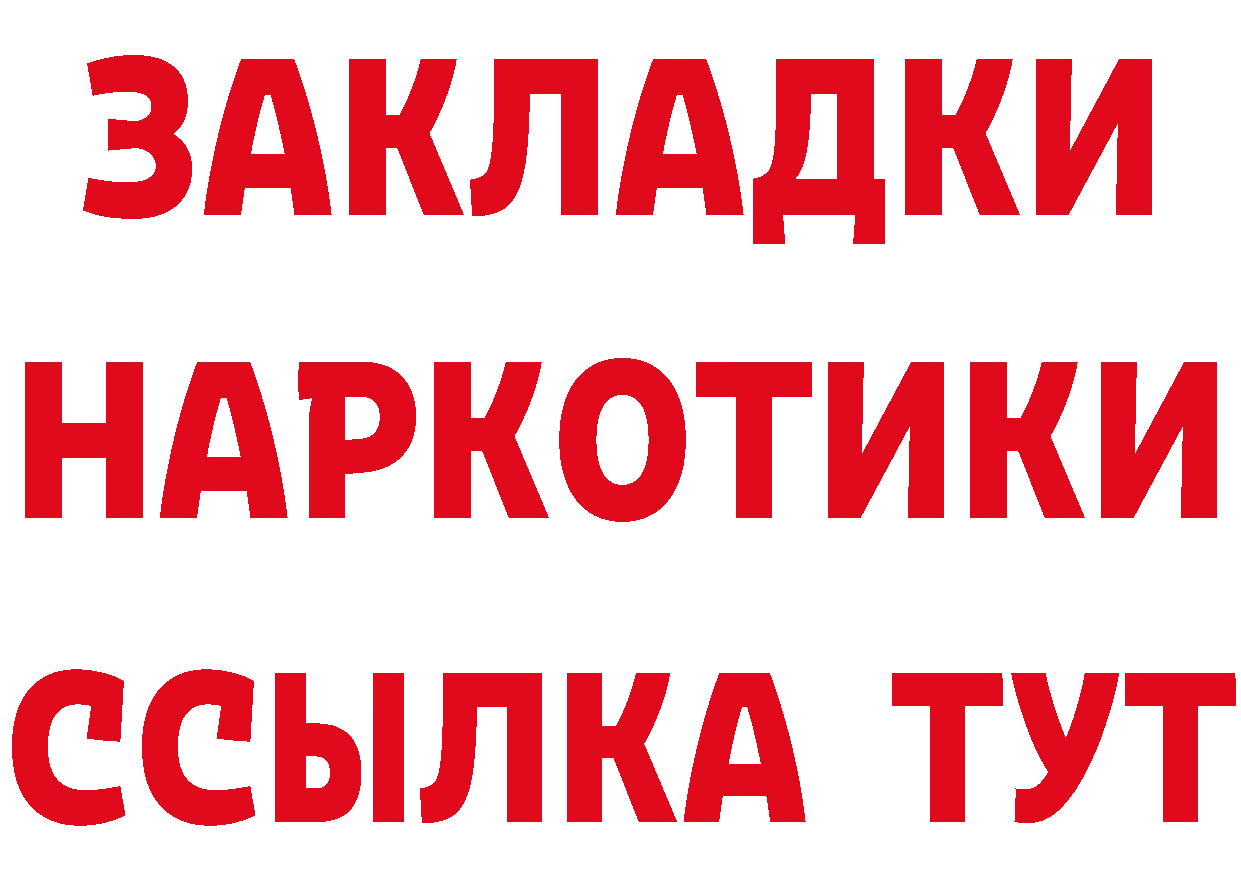 ЗАКЛАДКИ НАРКОТИКИ ССЫЛКА ТУТ